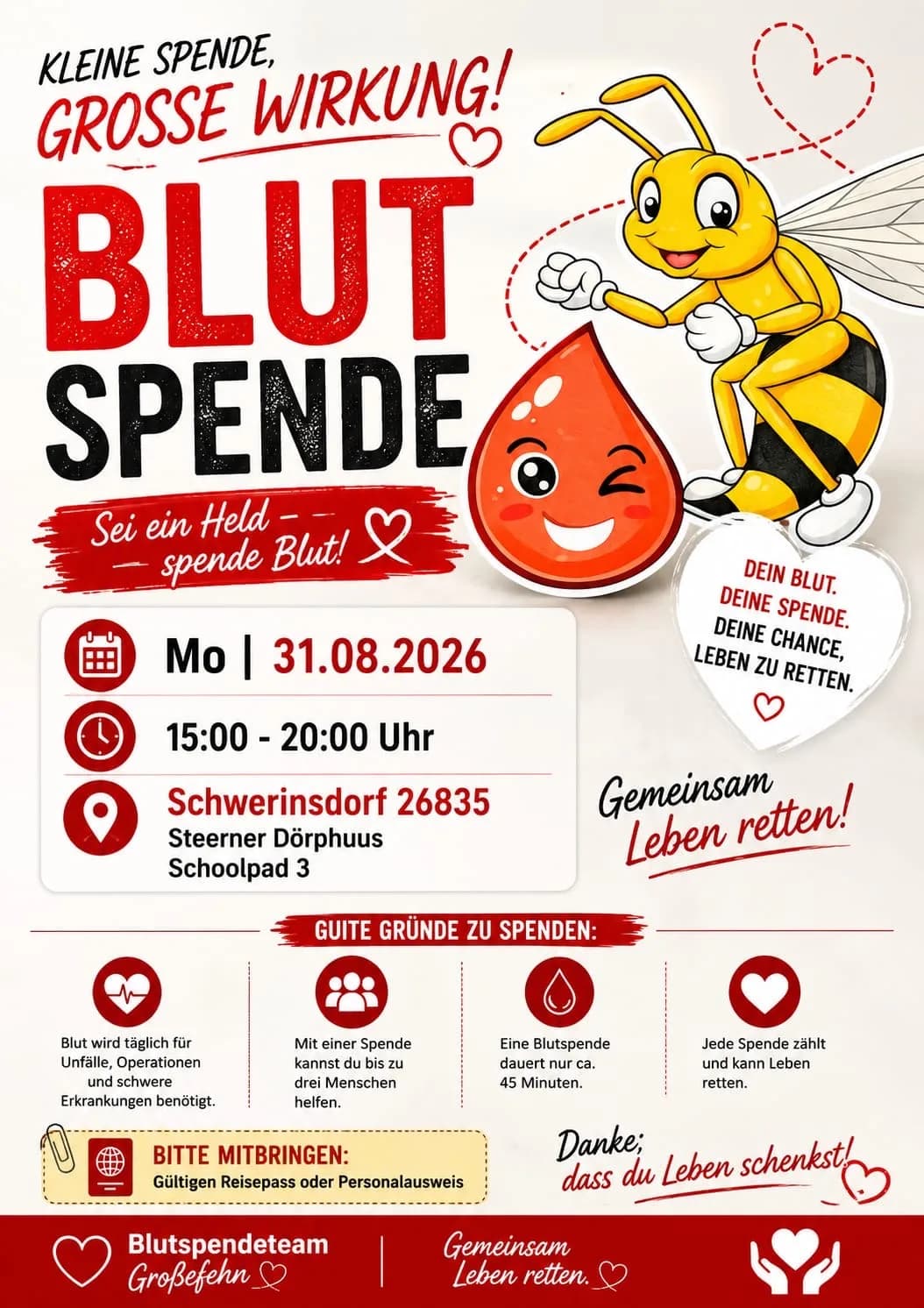 KLEINE SPENDE,
GROSSE WIRKUNG!

BLUT
SPENDE

Sei ein Held – spende Blut!

DEIN BLUT. DEINE SPENDE. DEINE CHANCE, LEBEN ZU RETTEN.

Mo | 31.08.2026

15:00 - 20:00 Uhr

Schwerinsdorf 26835
Steerner Dörphuus
Schoolpad 3

Gemeinsam Leben retten!

GUITE GRÜNDE ZU SPENDEN:

Blut wird täglich für Unfälle, Operationen und schwere Erkrankungen benötigt.

Mit einer Spende kannst du bis zu drei Menschen helfen.

Eine Blutspende dauert nur ca. 45 Minuten.

Jede Spende zählt und kann Leben retten.

BITTE MITBRINGEN:
Gültigen Reisepass oder Personalausweis

Danke; dass du Leben schenkst!

Blutspendeteam Großefehn

Gemeinsam Leben retten.